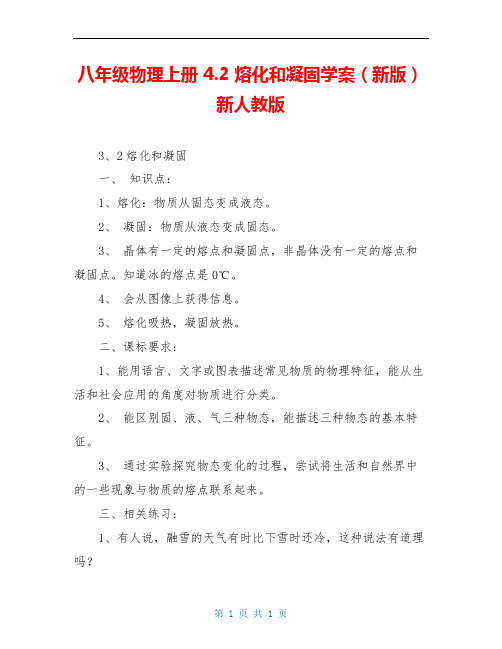 八年级物理上册 4.2 熔化和凝固学案（新版）新人教版

3、2 熔化和凝固

一、 知识点：

1、熔化：物质从固态变成液态。

2、 凝固：物质从液态变成固态。

3、 晶体有一定的熔点和凝固点，非晶体没有一定的熔点和凝固点。知道冰的熔点是 0℃。

4、 会从图像上获得信息。

5、 熔化吸热，凝固放热。

二、课标要求：

1、能用语言、文字或图表描述常见物质的物理特征，能从生活和社会应用的角度对物质进行分类。

2、 能区别固、液、气三种物态，能描述三种物态的基本特征。

3、 通过实验探究物态变化的过程，尝试将生活和自然界中的一些现象与物质的熔点联系起来。

三、相关练习：

1、有人说，融雪的天气有时比下雪时还冷，这种说法有道理吗？

第 1 页 共 1 页